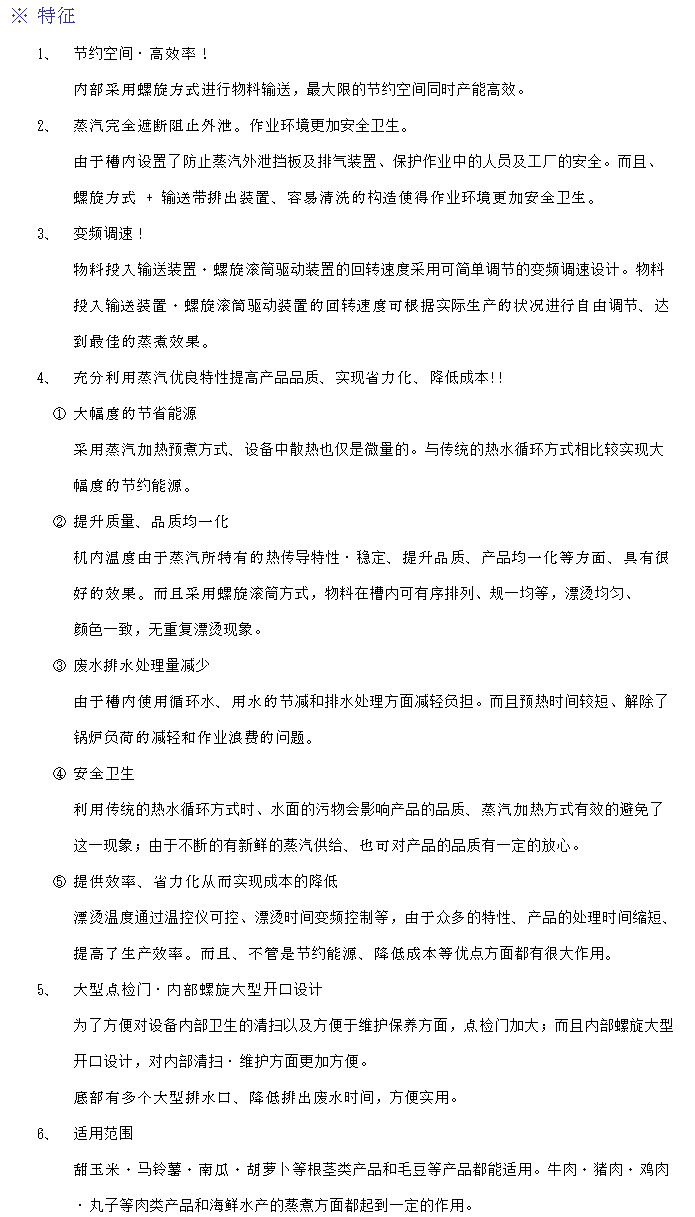 ※ 特征

1、 节约空间・高效率！

内部采用螺旋方式进行物料输送，最大限的节约空间同时产能高效。

2、 蒸汽完全遮断阻止外泄。作业环境更加安全卫生。

由于槽内设置了防止蒸汽外泄挡板及排气装置、保护作业中的人员及工厂的安全。而且、螺旋方式 ＋ 输送带排出装置、容易清洗的构造使得作业环境更加安全卫生。

3、 变频调速！

物料投入输送装置・螺旋滚筒驱动装置的回转速度采用可简单调节的变频调速设计。物料投入输送装置・螺旋滚筒驱动装置的回转速度可根据实际生产的状况进行自由调节、达到最佳的蒸煮效果。

4、 充分利用蒸汽优良特性提高产品品质、实现省力化、降低成本!!

① 大幅度的节省能源

采用蒸汽加热预煮方式、设备中散热也仅是微量的。与传统的热水循环方式相比较实现大幅度的节约能源。

② 提升质量、品质均一化

机内温度由于蒸汽所特有的热传导特性・稳定、提升品质、产品均一化等方面、具有很好的效果。而且采用螺旋滚筒方式，物料在槽内可有序排列、规一均等，漂烫均匀、颜色一致，无重复漂烫现象。

③ 废水排水处理量减少

由于槽内使用循环水、用水的节减和排水处理方面减轻负担。而且预热时间较短、解除了锅炉负荷的减轻和作业浪费的问题。

④ 安全卫生

利用传统的热水循环方式时、水面的污物会影响产品的品质、蒸汽加热方式有效的避免了这一现象；由于不断的有新鲜的蒸汽供给、也可对产品的品质有一定的放心。

⑤ 提供效率、省力化从而实现成本的降低

漂烫温度通过温控仪可控、漂烫时间变频控制等，由于众多的特性、产品的处理时间缩短、提高了生产效率。而且、不管是节约能源、降低成本等优点方面都有很大作用。

5、 大型点检门・内部螺旋大型开口设计

为了方便对设备内部卫生的清扫以及方便于维护保养方面，点检门加大；而且内部螺旋大型开口设计，对内部清扫・维护方面更加方便。

底部有多个大型排水口、降低排出废水时间，方便实用。

6、 适用范围

甜玉米・马铃薯・南瓜・胡萝卜等根茎类产品和毛豆等产品都能适用。牛肉・猪肉・鸡肉・丸子等肉类产品和海鲜水产的蒸煮方面都起到一定的作用。